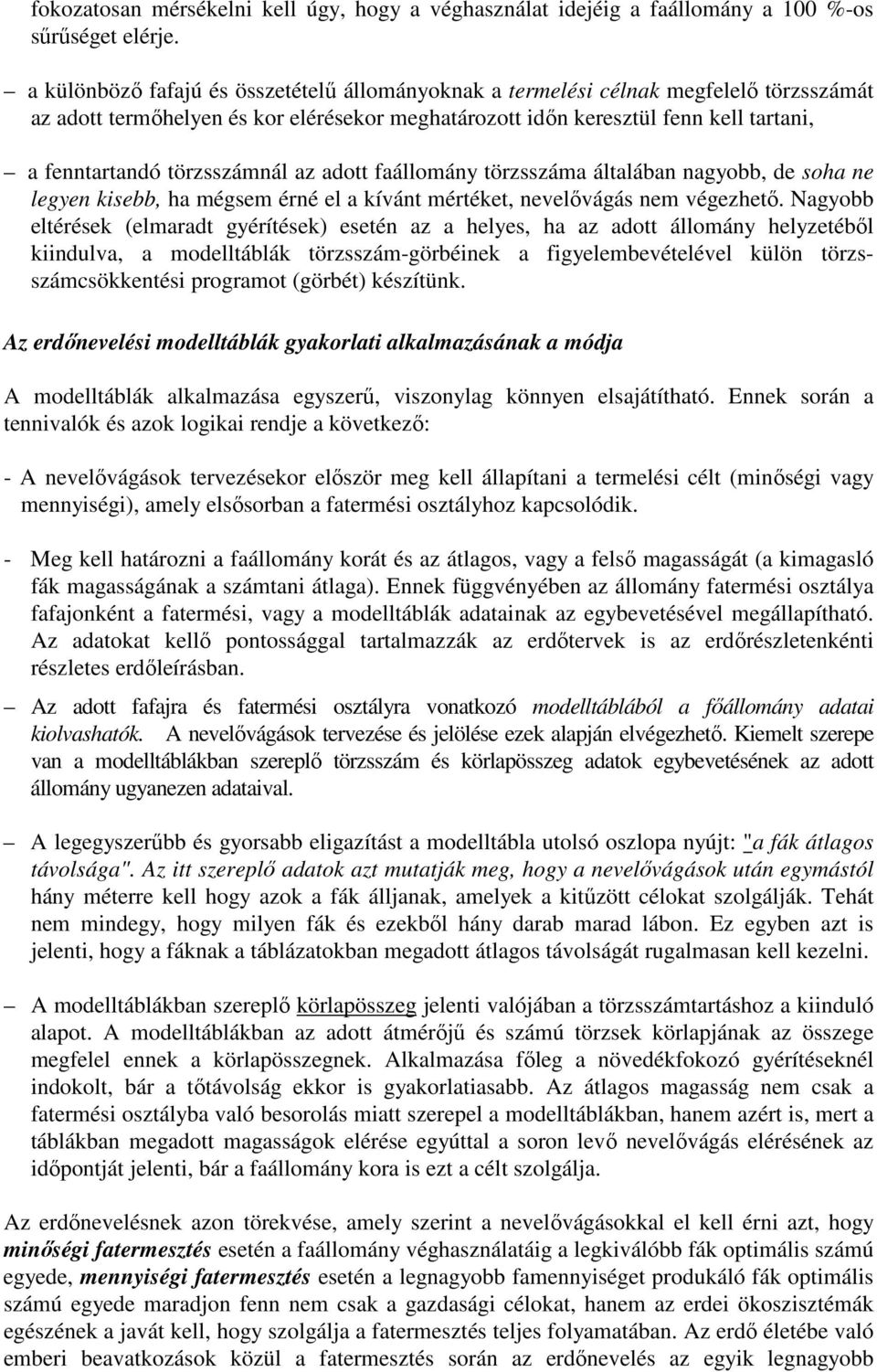 fokozatosan mérsékelni kell úgy, hogy a véghasználat idejéig a faállomány a 100 %-os sűrűséget elérje.

– a különböző fafajú és összetételű állományoknak a termelési célnak megfelelő törzsszámát az adott termőhelyen és kor elérésekor meghatározott időn keresztül fenn kell tartani,

– a fenntartandó törzsszámnál az adott faállomány törzsszáma általában nagyobb, de soha ne legyen kisebb, ha mégsem érné el a kívánt mértéket, nevelővágás nem végezhető. Nagyobb eltérések (elmaradt gyérítések) esetén az a helyes, ha az adott állomány helyzetéből kiindulva, a modelltáblák törzsszám-görbéinek a figyelembevételével külön törzsszámcsökkentési programot (görbét) készítünk.

Az erdőnevelési modelltáblák gyakorlati alkalmazásának a módja

A modelltáblák alkalmazása egyszerű, viszonylag könnyen elsajátítható. Ennek során a tennivalók és azok logikai rendje a következő:

- A nevelővágások tervezésekor először meg kell állapítani a termelési célt (minőségi vagy mennyiségi), amely elsősorban a fatermési osztályhoz kapcsolódik.

- Meg kell határozni a faállomány korát és az átlagos, vagy a felső magasságát (a kimagasló fák magasságának a számtani átlaga). Ennek függvényében az állomány fatermési osztálya fafajonként a fatermési, vagy a modelltáblák adatainak az egybevetésével megállapítható. Az adatokat kellő pontossággal tartalmazzák az erdőtervek is az erdőrészletenkénti részletes erdőleírásban.

– Az adott fafajra és fatermési osztályra vonatkozó modelltáblából a főállomány adatai kiolvashatók. A nevelővágások tervezése és jelölése ezek alapján elvégezhető. Kiemelt szerepe van a modelltáblákban szereplő törzsszám és körlapösszeg adatok egybevetésének az adott állomány ugyanezen adataival.

– A legegyszerűbb és gyorsabb eligazítást a modelltábla utolsó oszlopa nyújt: "a fák átlagos távolsága". Az itt szereplő adatok azt mutatják meg, hogy a nevelővágások után egymástól hány méterre kell hogy azok a fák álljanak, amelyek a kitűzött célokat szolgálják. Tehát nem mindegy, hogy milyen fák és ezekből hány darab marad lábon. Ez egyben azt is jelenti, hogy a fáknak a táblázatokban megadott átlagos távolságát rugalmasan kell kezelni.

– A modelltáblákban szereplő körlapösszeg jelenti valójában a törzsszámtartáshoz a kiinduló alapot. A modelltáblákban az adott átmérőjű és számú törzsek körlapjának az összege megfelel ennek a körlapösszegnek. Alkalmazása főleg a növedékfokozó gyérítéseknél indokolt, bár a tőtávolság ekkor is gyakorlatiasabb. Az átlagos magasság nem csak a fatermési osztályba való besorolás miatt szerepel a modelltáblákban, hanem azért is, mert a táblákban megadott magasságok elérése egyúttal a soron levő nevelővágás elérésének az időpontját jelenti, bár a faállomány kora is ezt a célt szolgálja.

Az erdőnevelésnek azon törekvése, amely szerint a nevelővágásokkal el kell érni azt, hogy minőségi fatermesztés esetén a faállomány véghasználatáig a legkiválóbb fák optimális számú egyede, mennyiségi fatermesztés esetén a legnagyobb famennyiséget produkáló fák optimális számú egyede maradjon fenn nem csak a gazdasági célokat, hanem az erdei ökoszisztémák egészének a javát kell, hogy szolgálja a fatermesztés teljes folyamatában. Az erdő életébe való emberi beavatkozások közül a fatermesztés során az erdőnevelés az egyik legnagyobb